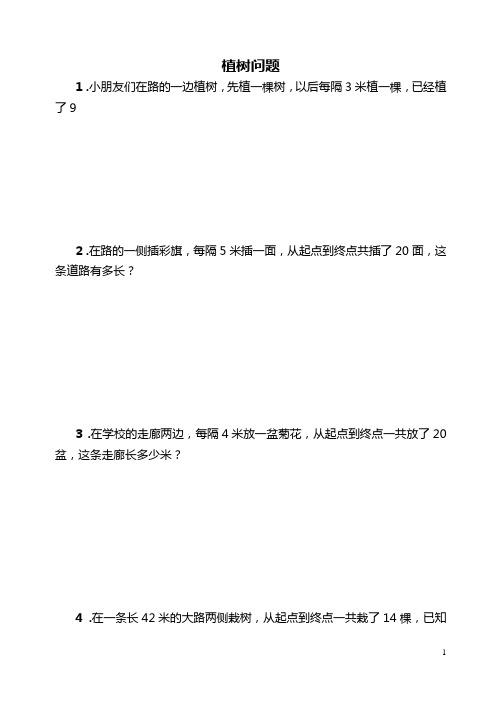 植树问题

1 .小朋友们在路的一边植树，先植一棵树，以后每隔 3 米植一棵，已经植了 9

2 .在路的一侧插彩旗，每隔 5 米插一面，从起点到终点共插了 20 面，这条道路有多长？

3 .在学校的走廊两边，每隔 4 米放一盆菊花，从起点到终点一共放了 20 盆，这条走廊长多少米？

4 .在一条长 42 米的大路两侧栽树，从起点到终点一共栽了 14 棵，已知

1